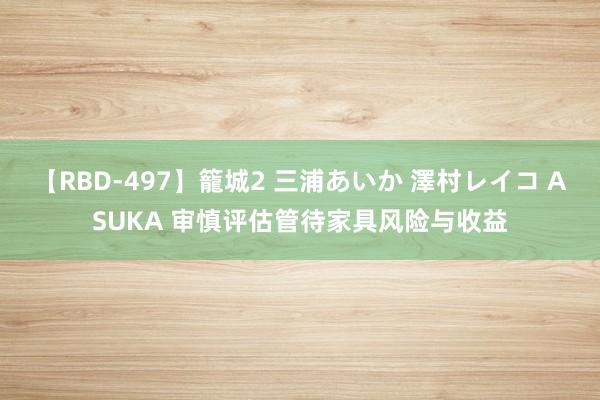 【RBD-497】籠城2 三浦あいか 澤村レイコ ASUKA 审慎评估管待家具风险与收益